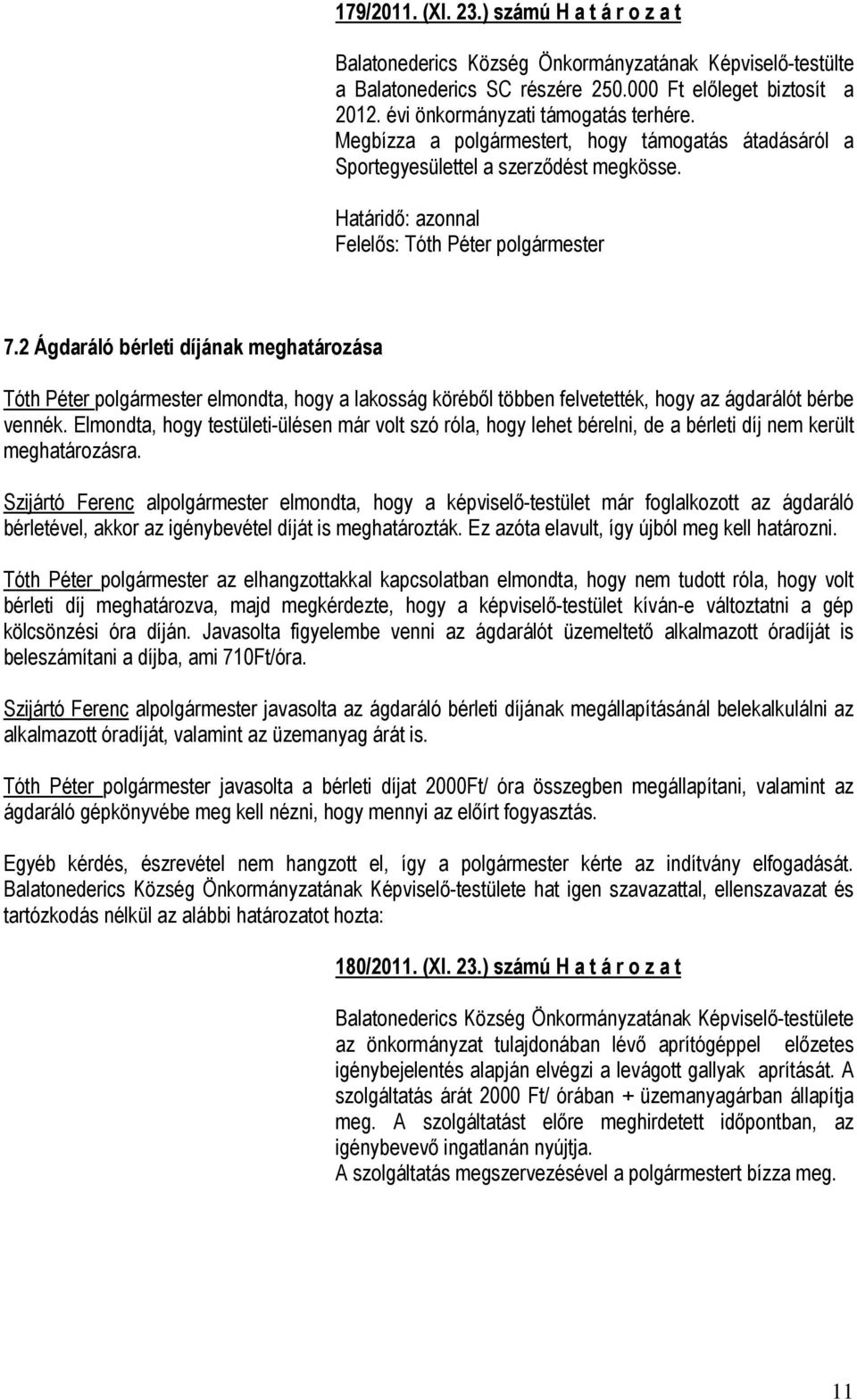 179/2011. (XI. 23.) számú H a t á r o z a t

Balatonederics Község Önkormányzatának Képviselő-testülte a Balatonederics SC részére 250.000 Ft előleget biztosít a 2012. évi önkormányzati támogatás terhére.
Megbízza a polgármestert, hogy támogatás átadásáról a Sportegyesülettel a szerződést megkösse.

Határidő: azonnal
Felelős: Tóth Péter polgármester

7.2 Ágdaráló bérleti díjának meghatározása

Tóth Péter polgármester elmondta, hogy a lakosság köréből többen felvetették, hogy az ágdarálót bérbe vennék. Elmondta, hogy testületi-ülésen már volt szó róla, hogy lehet bérelni, de a bérleti díj nem került meghatározásra.

Szijártó Ferenc alpolgármester elmondta, hogy a képviselő-testület már foglalkozott az ágdaráló bérletével, akkor az igénybevétel díját is meghatározták. Ez azóta elavult, így újból meg kell határozni.

Tóth Péter polgármester az elhangzottakkal kapcsolatban elmondta, hogy nem tudott róla, hogy volt bérleti díj meghatározva, majd megkérdezte, hogy a képviselő-testület kíván-e változtatni a gép kölcsönzési óra díján. Javasolta figyelembe venni az ágdarálót üzemeltető alkalmazott óradíját is beleszámítani a díjba, ami 710Ft/óra.

Szijártó Ferenc alpolgármester javasolta az ágdaráló bérleti díjának megállapításánál belekalkulálni az alkalmazott óradíját, valamint az üzemanyag árát is.

Tóth Péter polgármester javasolta a bérleti díjat 2000Ft/ óra összegben megállapítani, valamint az ágdaráló gépkönyvébe meg kell nézni, hogy mennyi az előírt fogyasztás.

Egyéb kérdés, észrevétel nem hangzott el, így a polgármester kérte az indítvány elfogadását. Balatonederics Község Önkormányzatának Képviselő-testülete hat igen szavazattal, ellenszavazat és tartózkodás nélkül az alábbi határozatot hozta:

180/2011. (XI. 23.) számú H a t á r o z a t

Balatonederics Község Önkormányzatának Képviselő-testülete az önkormányzat tulajdonában lévő aprítógéppel előzetes igénybejelentés alapján elvégzi a levágott gallyak aprítását. A szolgáltatás árát 2000 Ft/ órában + üzemanyagárban állapítja meg. A szolgáltatást előre meghirdetett időpontban, az igénybevevő ingatlanán nyújtja.
A szolgáltatás megszervezésével a polgármestert bízza meg.

11